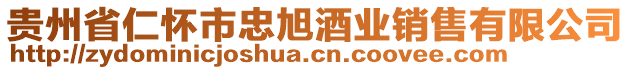 贵州省仁怀市忠旭酒业销售有限公司
http://zydominicjoshua.cn.coovee.com